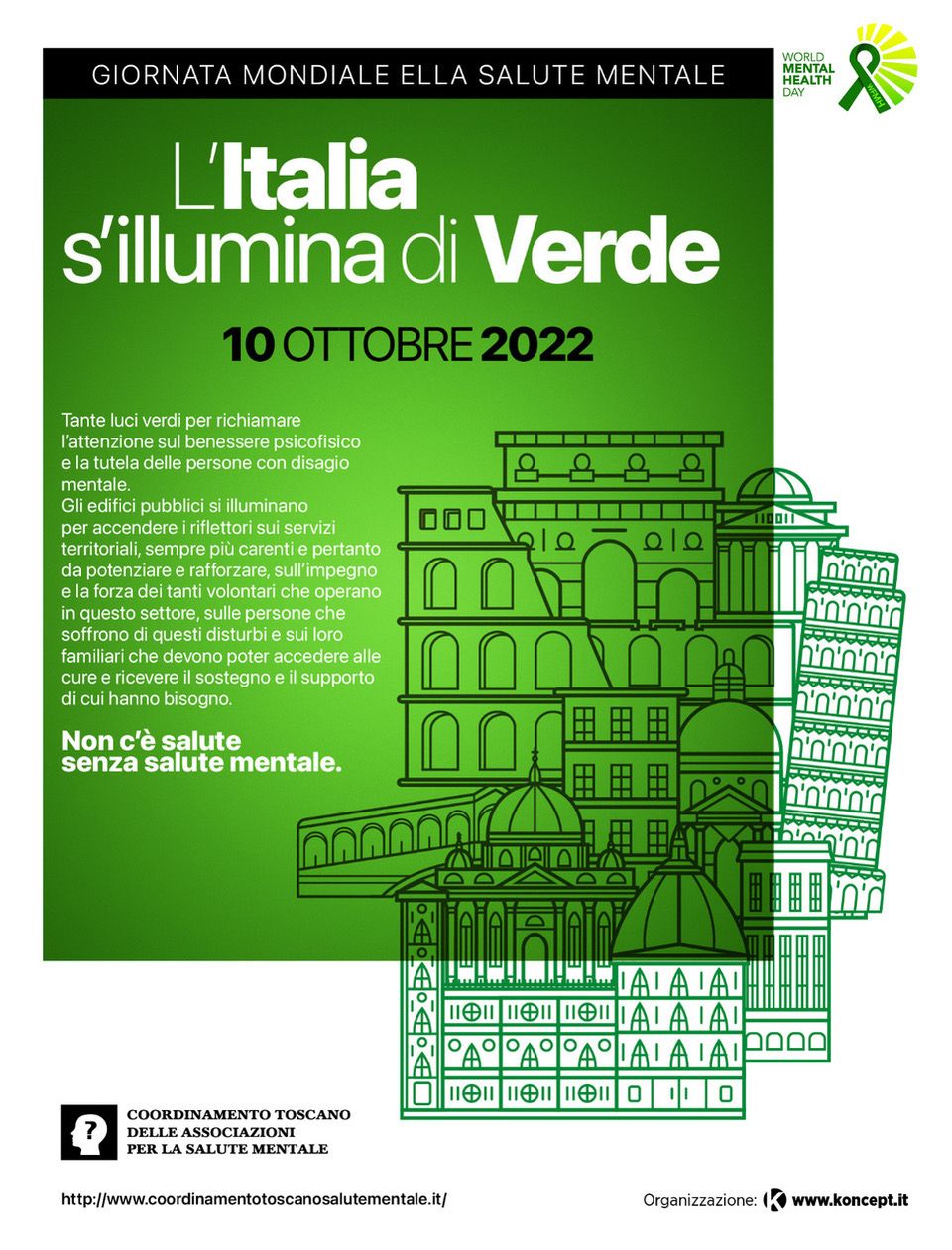 GIORNATA MONDIALE ELLA SALUTE MENTALE

WORLD
MENTAL
HEALTH
DAY

L'Italia
s'illumina di Verde

10 OTTOBRE 2022

Tante luci verdi per richiamare l'attenzione sul benessere psicofisico e la tutela delle persone con disagio mentale.
Gli edifici pubblici si illuminano per accendere i riflettori sui servizi territoriali, sempre più carenti e pertanto da potenziare e rafforzare, sull'impegno e la forza dei tanti volontari che operano in questo settore, sulle persone che soffrono di questi disturbi e sui loro familiari che devono poter accedere alle cure e ricevere il sostegno e il supporto di cui hanno bisogno.

Non c'è salute
senza salute mentale.

COORDINAMENTO TOSCANO
DELLE ASSOCIAZIONI
PER LA SALUTE MENTALE

http://www.coordinamentotoscanosalutementale.it/

Organizzazione: www.koncept.it